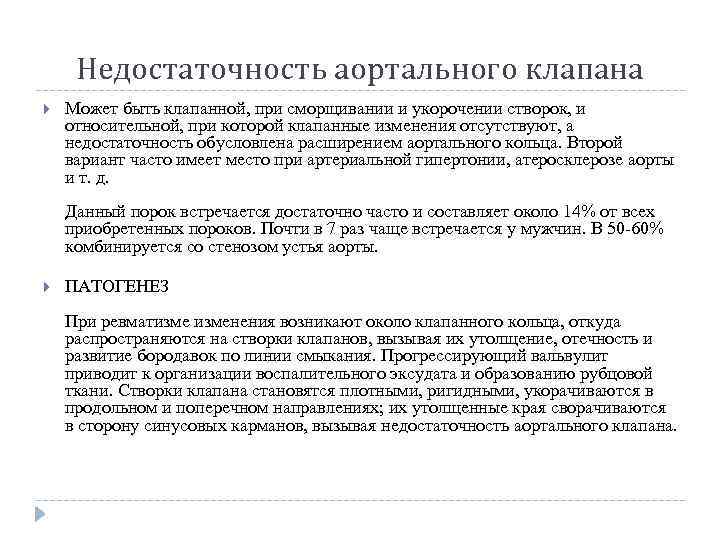 Недостаточность аортального клапана

Может быть клапанной, при сморщивании и укорочении створок, и относительной, при которой клапанные изменения отсутствуют, а недостаточность обусловлена расширением аортального кольца. Второй вариант часто имеет место при артериальной гипертонии, атеросклерозе аорты и т. д.

Данный порок встречается достаточно часто и составляет около 14% от всех приобретенных пороков. Почти в 7 раз чаще встречается у мужчин. В 50-60% комбинируется со стенозом устья аорты.

ПАТОГЕНЕЗ

При ревматизме изменения возникают около клапанного кольца, откуда распространяются на створки клапанов, вызывая их утолщение, отечность и развитие бородавок по линии смыкания. Прогрессирующий вальвулит приводит к организации воспалительного эксудата и образованию рубцовой ткани. Створки клапана становятся плотными, ригидными, укорачиваются в продольном и поперечном направлениях; их утолщенные края сворачиваются в сторону синусовых карманов, вызывая недостаточность аортального клапана.